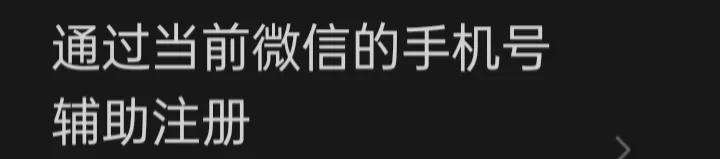 通过当前微信的手机号辅助注册